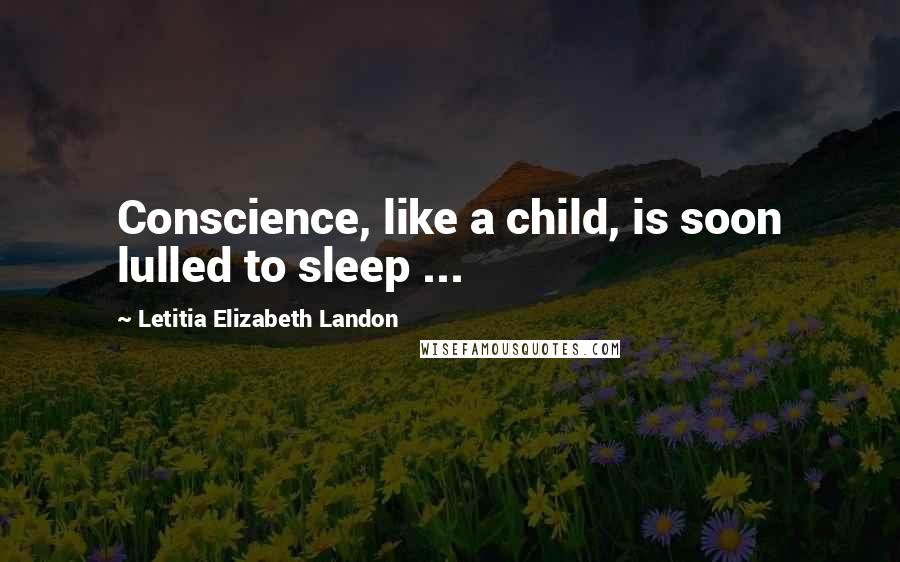 Conscience, like a child, is soon lulled to sleep ...

~ Letitia Elizabeth Landon

WISEFAMOUSQUOTES.COM